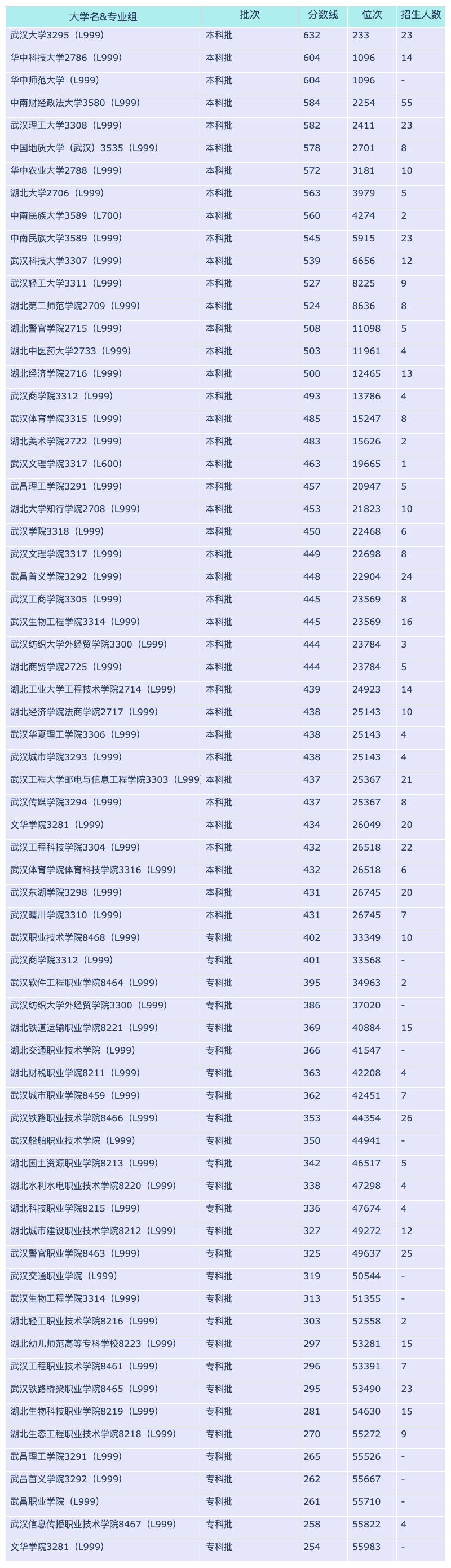 | 大学名&专业组 | 批次 | 分数线 | 位次 | 招生人数 |
|---|---|---|---|---|
| 武汉大学3295（L999） | 本科批 | 632 | 233 | 23 |
| 华中科技大学2786（L999） | 本科批 | 604 | 1096 | 14 |
| 华中师范大学（L999） | 本科批 | 604 | 1096 | - |
| 中南财经政法大学3580（L999） | 本科批 | 584 | 2254 | 55 |
| 武汉理工大学3308（L999） | 本科批 | 582 | 2411 | 23 |
| 中国地质大学（武汉）3535（L999） | 本科批 | 578 | 2701 | 8 |
| 华中农业大学2788（L999） | 本科批 | 572 | 3181 | 10 |
| 湖北大学2706（L999） | 本科批 | 563 | 3979 | 5 |
| 中南民族大学3589（L700） | 本科批 | 560 | 4274 | 2 |
| 中南民族大学3589（L999） | 本科批 | 545 | 5915 | 23 |
| 武汉科技大学3307（L999） | 本科批 | 539 | 6656 | 12 |
| 武汉轻工大学3311（L999） | 本科批 | 527 | 8225 | 9 |
| 湖北第二师范学院2709（L999） | 本科批 | 524 | 8636 | 8 |
| 湖北警官学院2715（L999） | 本科批 | 508 | 11098 | 5 |
| 湖北中医药大学2733（L999） | 本科批 | 503 | 11961 | 4 |
| 湖北经济学院2716（L999） | 本科批 | 500 | 12465 | 13 |
| 武汉商学院3312（L999） | 本科批 | 493 | 13786 | 4 |
| 武汉体育学院3315（L999） | 本科批 | 485 | 15247 | 8 |
| 湖北美术学院2722（L999） | 本科批 | 483 | 15626 | 2 |
| 武汉文理学院3317（L600） | 本科批 | 463 | 19665 | 1 |
| 武昌理工学院3291（L999） | 本科批 | 457 | 20947 | 5 |
| 湖北大学知行学院2708（L999） | 本科批 | 453 | 21823 | 10 |
| 武汉学院3318（L999） | 本科批 | 450 | 22468 | 6 |
| 武汉文理学院3317（L999） | 本科批 | 449 | 22698 | 8 |
| 武昌首义学院3292（L999） | 本科批 | 448 | 22904 | 24 |
| 武汉工商学院3305（L999） | 本科批 | 445 | 23569 | 8 |
| 武汉生物工程学院3314（L999） | 本科批 | 445 | 23569 | 16 |
| 武汉纺织大学外经贸学院3300（L999） | 本科批 | 444 | 23784 | 3 |
| 湖北商贸学院2725（L999） | 本科批 | 444 | 23784 | 5 |
| 湖北工业大学工程技术学院2714（L999） | 本科批 | 439 | 24923 | 14 |
| 湖北经济学院法商学院2717（L999） | 本科批 | 438 | 25143 | 10 |
| 武汉华夏理工学院3306（L999） | 本科批 | 438 | 25143 | 4 |
| 武汉城市学院3293（L999） | 本科批 | 438 | 25143 | 4 |
| 武汉工程大学邮电与信息工程学院3303（L999 | 本科批 | 437 | 25367 | 21 |
| 武汉传媒学院3294（L999） | 本科批 | 437 | 25367 | 8 |
| 文华学院3281（L999） | 本科批 | 434 | 26049 | 20 |
| 武汉工程科技学院3304（L999） | 本科批 | 432 | 26518 | 22 |
| 武汉体育学院体育科技学院3316（L999） | 本科批 | 432 | 26518 | 6 |
| 武汉东湖学院3298（L999） | 本科批 | 431 | 26745 | 20 |
| 武汉晴川学院3310（L999） | 本科批 | 431 | 26745 | 7 |
| 武汉职业技术学院8468（L999） | 专科批 | 402 | 33349 | 10 |
| 武汉商学院3312（L999） | 专科批 | 401 | 33568 | - |
| 武汉软件工程职业学院8464（L999） | 专科批 | 395 | 34963 | 2 |
| 武汉纺织大学外经贸学院3300（L999） | 专科批 | 386 | 37020 | - |
| 湖北铁道运输职业学院8221（L999） | 专科批 | 369 | 40884 | 15 |
| 湖北交通职业技术学院（L999） | 专科批 | 366 | 41547 | - |
| 湖北财税职业学院8211（L999） | 专科批 | 363 | 42208 | 4 |
| 武汉城市职业学院8459（L999） | 专科批 | 362 | 42451 | 7 |
| 武汉铁路职业技术学院8466（L999） | 专科批 | 353 | 44354 | 26 |
| 武汉船舶职业技术学院（L999） | 专科批 | 350 | 44941 | - |
| 湖北国土资源职业学院8213（L999） | 专科批 | 342 | 46517 | 5 |
| 湖北水利水电职业技术学院8220（L999） | 专科批 | 338 | 47298 | 4 |
| 湖北科技职业学院8215（L999） | 专科批 | 336 | 47674 | 4 |
| 湖北城市建设职业技术学院8212（L999） | 专科批 | 327 | 49272 | 12 |
| 武汉警官职业学院8463（L999） | 专科批 | 325 | 49637 | 25 |
| 武汉交通职业学院（L999） | 专科批 | 319 | 50544 | - |
| 武汉生物工程学院3314（L999） | 专科批 | 313 | 51355 | - |
| 湖北轻工职业技术学院8216（L999） | 专科批 | 303 | 52558 | 2 |
| 湖北幼儿师范高等专科学校8223（L999） | 专科批 | 297 | 53281 | 15 |
| 武汉工程职业技术学院8461（L999） | 专科批 | 296 | 53391 | 7 |
| 武汉铁路桥梁职业学院8465（L999） | 专科批 | 295 | 53490 | 23 |
| 湖北生物科技职业学院8219（L999） | 专科批 | 281 | 54630 | 15 |
| 湖北生态工程职业技术学院8218（L999） | 专科批 | 270 | 55272 | 9 |
| 武昌理工学院3291（L999） | 专科批 | 265 | 55526 | - |
| 武昌首义学院3292（L999） | 专科批 | 262 | 55667 | - |
| 武昌职业学院（L999） | 专科批 | 261 | 55710 | - |
| 武汉信息传播职业技术学院8467（L999） | 专科批 | 258 | 55822 | 4 |
| 文华学院3281（L999） | 专科批 | 254 | 55983 | - |